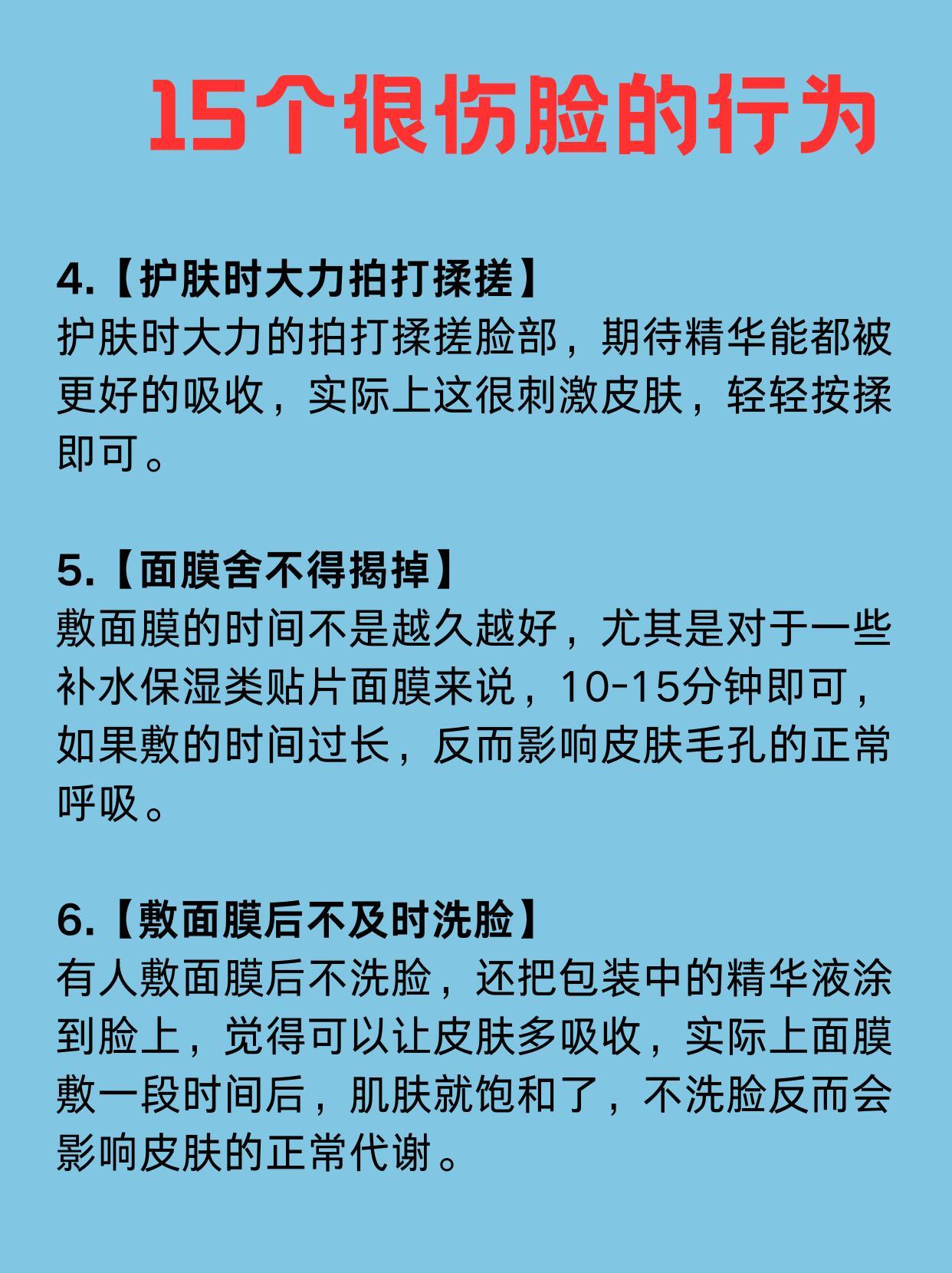 15个很伤脸的行为

4.【护肤时大力拍打揉搓】
护肤时大力的拍打揉搓脸部，期待精华能都被更好的吸收，实际上这很刺激皮肤，轻轻按揉即可。

5.【面膜舍不得揭掉】
敷面膜的时间不是越久越好，尤其是对于一些补水保湿类贴片面膜来说，10-15分钟即可，如果敷的时间过长，反而影响皮肤毛孔的正常呼吸。

6.【敷面膜后不及时洗脸】
有人敷面膜后不洗脸，还把包装中的精华液涂到脸上，觉得可以让皮肤多吸收，实际上面膜敷一段时间后，肌肤就饱和了，不洗脸反而会影响皮肤的正常代谢。